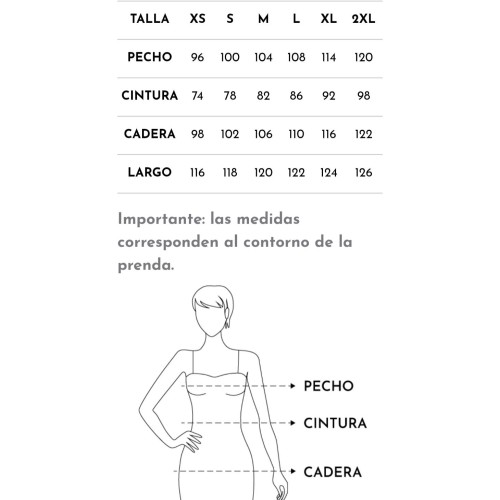 | TALLA | XS | S | M | L | XL | 2XL |
|---|---|---|---|---|---|---|
| PECHO | 96 | 100 | 104 | 108 | 114 | 120 |
| CINTURA | 74 | 78 | 82 | 86 | 92 | 98 |
| CADERA | 98 | 102 | 106 | 110 | 116 | 122 |
| LARGO | 116 | 118 | 120 | 122 | 124 | 126 |

Importante: las medidas corresponden al contorno de la prenda.

PECHO
CINTURA
CADERA